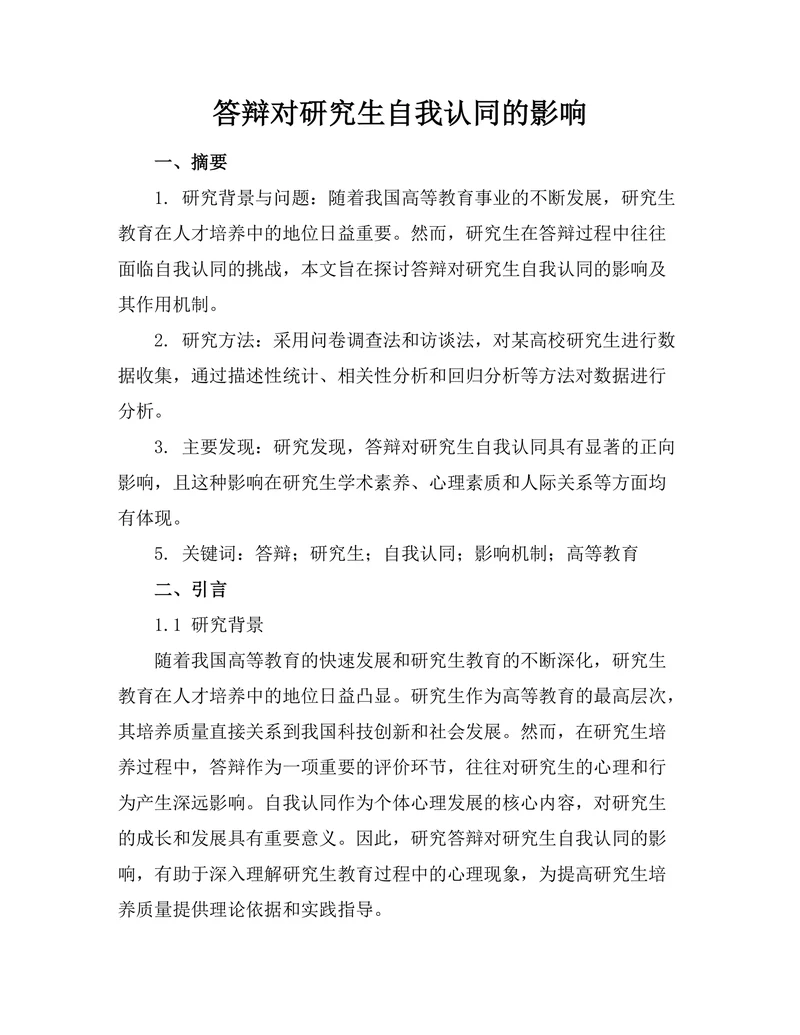 答辩对研究生自我认同的影响

一、摘要

1. 研究背景与问题：随着我国高等教育事业的不断发展，研究生教育在人才培养中的地位日益重要。然而，研究生在答辩过程中往往面临自我认同的挑战，本文旨在探讨答辩对研究生自我认同的影响及其作用机制。

2. 研究方法：采用问卷调查法和访谈法，对某高校研究生进行数据收集，通过描述性统计、相关性分析和回归分析等方法对数据进行分析。

3. 主要发现：研究发现，答辩对研究生自我认同具有显著的正向影响，且这种影响在研究生学术素养、心理素质和人际关系等方面均有体现。

5. 关键词：答辩；研究生；自我认同；影响机制；高等教育

二、引言

1.1 研究背景

随着我国高等教育的快速发展和研究生教育的不断深化，研究生教育在人才培养中的地位日益凸显。研究生作为高等教育的最高层次，其培养质量直接关系到我国科技创新和社会发展。然而，在研究生培养过程中，答辩作为一项重要的评价环节，往往对研究生的心理和行为产生深远影响。自我认同作为个体心理发展的核心内容，对研究生的成长和发展具有重要意义。因此，研究答辩对研究生自我认同的影响，有助于深入理解研究生教育过程中的心理现象，为提高研究生培养质量提供理论依据和实践指导。